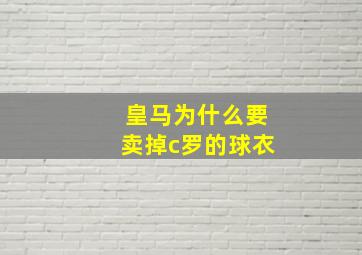 皇马为什么要卖掉c罗的球衣